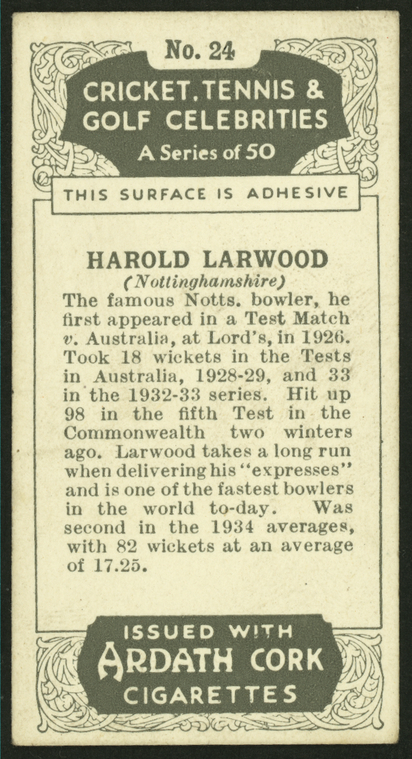 No. 24

CRICKET, TENNIS & GOLF CELEBRITIES

A Series of 50

THIS SURFACE IS ADHESIVE

HAROLD LARWOOD

(Nottinghamshire)

The famous Notts. bowler, he first appeared in a Test Match v. Australia, at Lord's, in 1926. Took 18 wickets in the Tests in Australia, 1928-29, and 33 in the 1932-33 series. Hit up 98 in the fifth Test in the Commonwealth two winters ago. Larwood takes a long run when delivering his "expresses" and is one of the fastest bowlers in the world to-day. Was second in the 1934 averages, with 82 wickets at an average of 17.25.

ISSUED WITH

ARDATH CORK

CIGARETTES